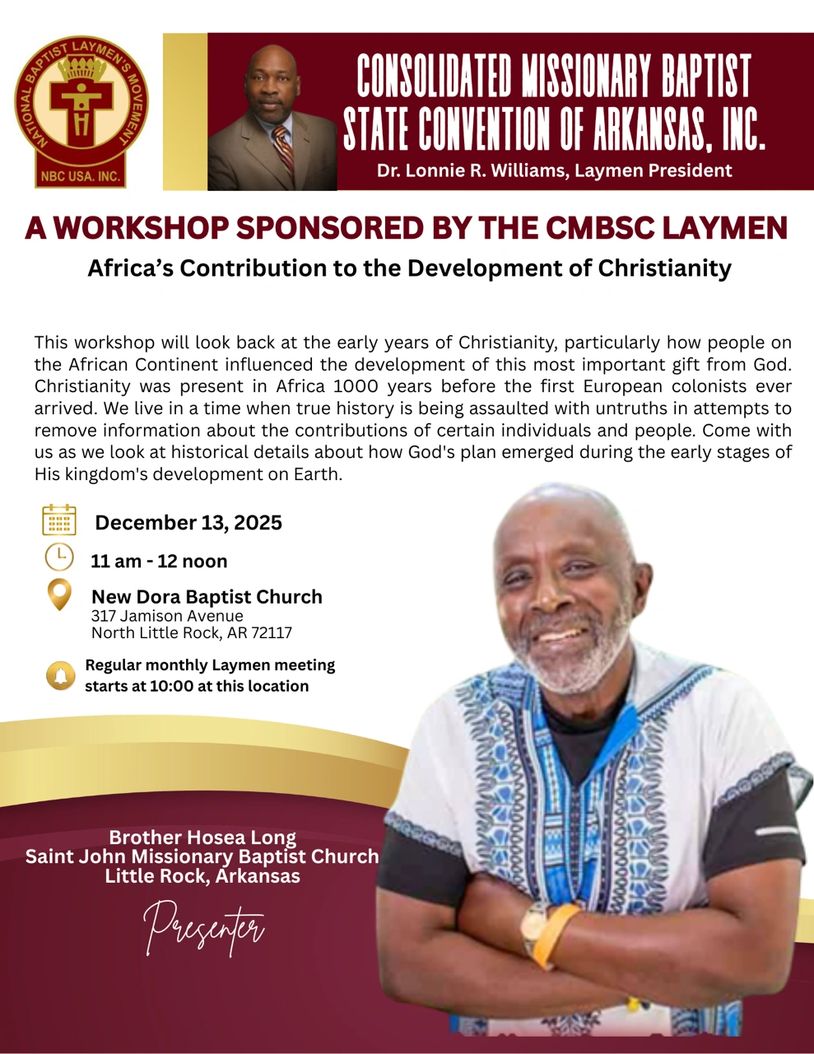 NATIONAL BAPTIST LAYMEN'S MOVEMENT
NBC USA. INC.

CONSOLIDATED MISSIONARY BAPTIST STATE CONVENTION OF ARKANSAS, INC.

Dr. Lonnie R. Williams, Laymen President

A WORKSHOP SPONSORED BY THE CMBSC LAYMEN

Africa's Contribution to the Development of Christianity

This workshop will look back at the early years of Christianity, particularly how people on the African Continent influenced the development of this most important gift from God. Christianity was present in Africa 1000 years before the first European colonists ever arrived. We live in a time when true history is being assaulted with untruths in attempts to remove information about the contributions of certain individuals and people. Come with us as we look at historical details about how God's plan emerged during the early stages of His kingdom's development on Earth.

December 13, 2025

11 am - 12 noon

New Dora Baptist Church
317 Jamison Avenue
North Little Rock, AR 72117

Regular monthly Laymen meeting starts at 10:00 at this location

Brother Hosea Long
Saint John Missionary Baptist Church
Little Rock, Arkansas

Presenter